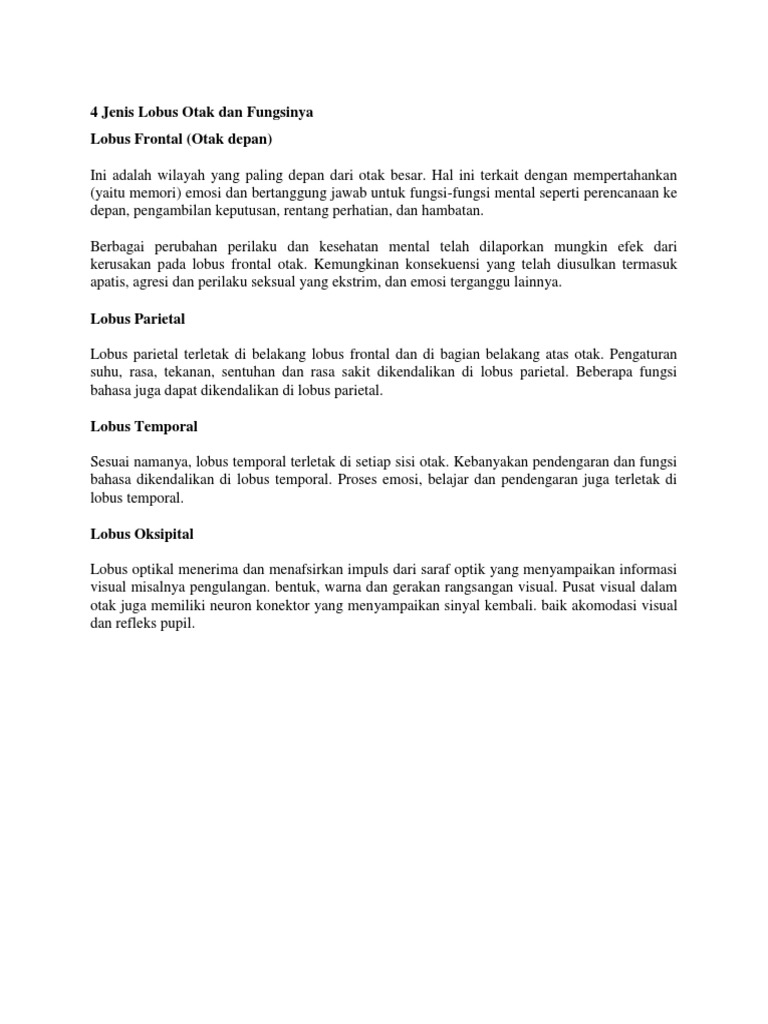 4 Jenis Lobus Otak dan Fungsinya

Lobus Frontal (Otak depan)

Ini adalah wilayah yang paling depan dari otak besar. Hal ini terkait dengan mempertahankan (yaitu memori) emosi dan bertanggung jawab untuk fungsi-fungsi mental seperti perencanaan ke depan, pengambilan keputusan, rentang perhatian, dan hambatan.

Berbagai perubahan perilaku dan kesehatan mental telah dilaporkan mungkin efek dari kerusakan pada lobus frontal otak. Kemungkinan konsekuensi yang telah diusulkan termasuk apatis, agresi dan perilaku seksual yang ekstrim, dan emosi terganggu lainnya.

Lobus Parietal

Lobus parietal terletak di belakang lobus frontal dan di bagian belakang atas otak. Pengaturan suhu, rasa, tekanan, sentuhan dan rasa sakit dikendalikan di lobus parietal. Beberapa fungsi bahasa juga dapat dikendalikan di lobus parietal.

Lobus Temporal

Sesuai namanya, lobus temporal terletak di setiap sisi otak. Kebanyakan pendengaran dan fungsi bahasa dikendalikan di lobus temporal. Proses emosi, belajar dan pendengaran juga terletak di lobus temporal.

Lobus Oksipital

Lobus optikal menerima dan menafsirkan impuls dari saraf optik yang menyampaikan informasi visual misalnya pengulangan. bentuk, warna dan gerakan rangsangan visual. Pusat visual dalam otak juga memiliki neuron konektor yang menyampaikan sinyal kembali. baik akomodasi visual dan refleks pupil.